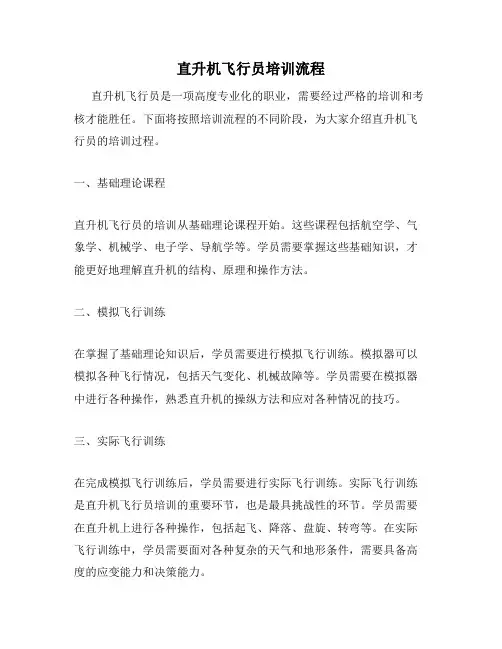 直升机飞行员培训流程

直升机飞行员是一项高度专业化的职业，需要经过严格的培训和考核才能胜任。下面将按照培训流程的不同阶段，为大家介绍直升机飞行员的培训过程。

一、基础理论课程

直升机飞行员的培训从基础理论课程开始。这些课程包括航空学、气象学、机械学、电子学、导航学等。学员需要掌握这些基础知识，才能更好地理解直升机的结构、原理和操作方法。

二、模拟飞行训练

在掌握了基础理论知识后，学员需要进行模拟飞行训练。模拟器可以模拟各种飞行情况，包括天气变化、机械故障等。学员需要在模拟器中进行各种操作，熟悉直升机的操纵方法和应对各种情况的技巧。

三、实际飞行训练

在完成模拟飞行训练后，学员需要进行实际飞行训练。实际飞行训练是直升机飞行员培训的重要环节，也是最具挑战性的环节。学员需要在直升机上进行各种操作，包括起飞、降落、盘旋、转弯等。在实际飞行训练中，学员需要面对各种复杂的天气和地形条件，需要具备高度的应变能力和决策能力。